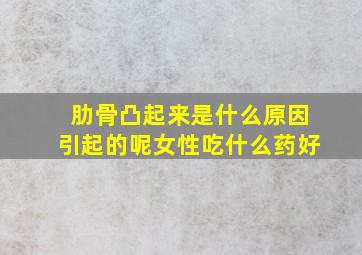 肋骨凸起来是什么原因引起的呢女性吃什么药好